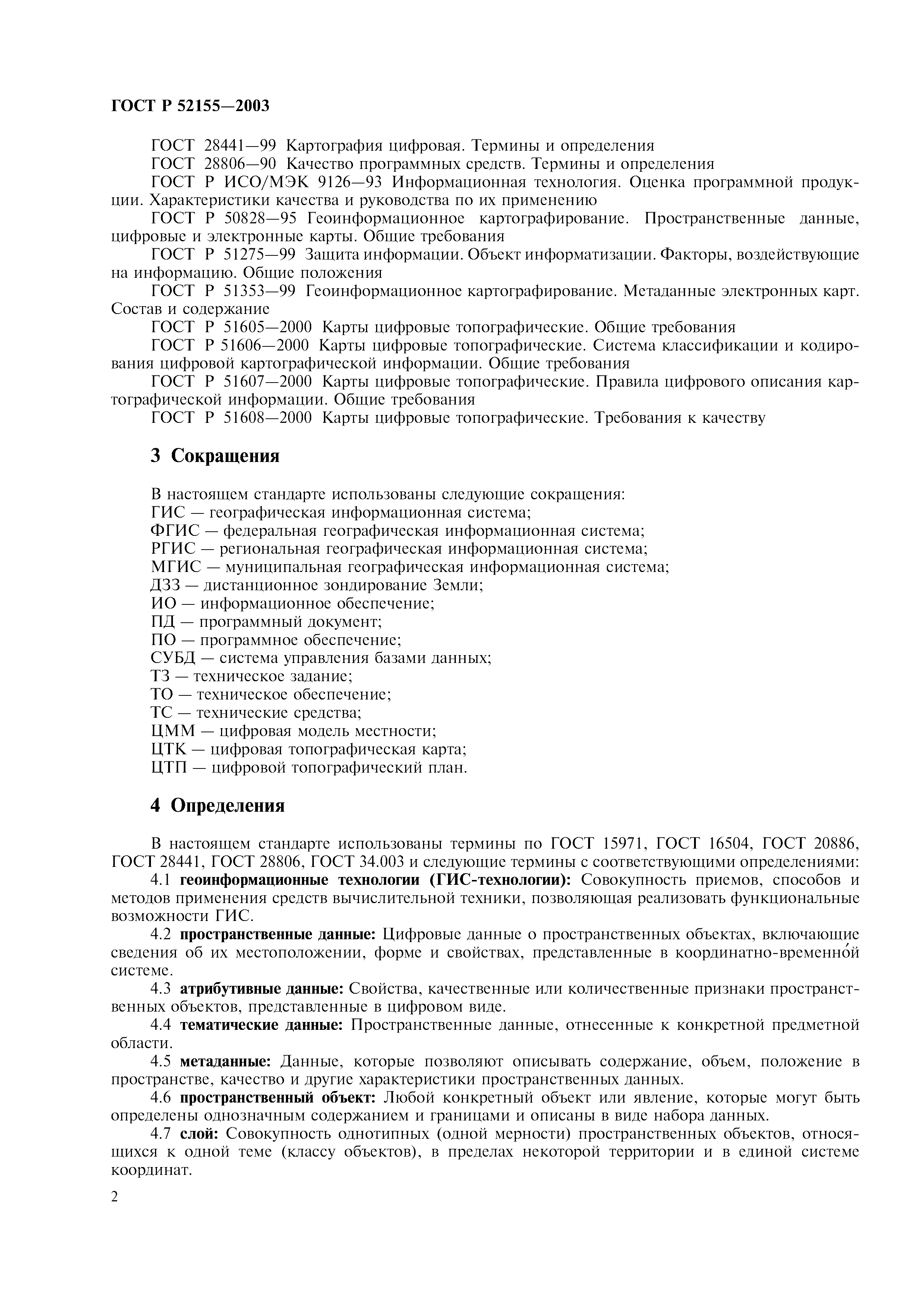 ГОСТ Р 52155—2003

ГОСТ 28441—99 Картография цифровая. Термины и определения
ГОСТ 28806—90 Качество программных средств. Термины и определения
ГОСТ Р ИСО/МЭК 9126—93 Информационная технология. Оценка программной продукции. Характеристики качества и руководства по их применению
ГОСТ Р 50828—95 Геоинформационное картографирование. Пространственные данные, цифровые и электронные карты. Общие требования
ГОСТ Р 51275—99 Защита информации. Объект информатизации. Факторы, воздействующие на информацию. Общие положения
ГОСТ Р 51353—99 Геоинформационное картографирование. Метаданные электронных карт. Состав и содержание
ГОСТ Р 51605—2000 Карты цифровые топографические. Общие требования
ГОСТ Р 51606—2000 Карты цифровые топографические. Система классификации и кодирования цифровой картографической информации. Общие требования
ГОСТ Р 51607—2000 Карты цифровые топографические. Правила цифрового описания картографической информации. Общие требования
ГОСТ Р 51608—2000 Карты цифровые топографические. Требования к качеству

3 Сокращения

В настоящем стандарте использованы следующие сокращения:
ГИС — географическая информационная система;
ФГИС — федеральная географическая информационная система;
РГИС — региональная географическая информационная система;
МГИС — муниципальная географическая информационная система;
ДЗЗ — дистанционное зондирование Земли;
ИО — информационное обеспечение;
ПД — программный документ;
ПО — программное обеспечение;
СУБД — система управления базами данных;
ТЗ — техническое задание;
ТО — техническое обеспечение;
ТС — технические средства;
ЦММ — цифровая модель местности;
ЦТК — цифровая топографическая карта;
ЦТП — цифровой топографический план.

4 Определения

В настоящем стандарте использованы термины по ГОСТ 15971, ГОСТ 16504, ГОСТ 20886, ГОСТ 28441, ГОСТ 28806, ГОСТ 34.003 и следующие термины с соответствующими определениями:
4.1 геоинформационные технологии (ГИС-технологии): Совокупность приемов, способов и методов применения средств вычислительной техники, позволяющая реализовать функциональные возможности ГИС.
4.2 пространственные данные: Цифровые данные о пространственных объектах, включающие сведения об их местоположении, форме и свойствах, представленные в координатно-временно́й системе.
4.3 атрибутивные данные: Свойства, качественные или количественные признаки пространственных объектов, представленные в цифровом виде.
4.4 тематические данные: Пространственные данные, отнесенные к конкретной предметной области.
4.5 метаданные: Данные, которые позволяют описывать содержание, объем, положение в пространстве, качество и другие характеристики пространственных данных.
4.6 пространственный объект: Любой конкретный объект или явление, которые могут быть определены однозначным содержанием и границами и описаны в виде набора данных.
4.7 слой: Совокупность однотипных (одной мерности) пространственных объектов, относящихся к одной теме (классу объектов), в пределах некоторой территории и в единой системе координат.

2